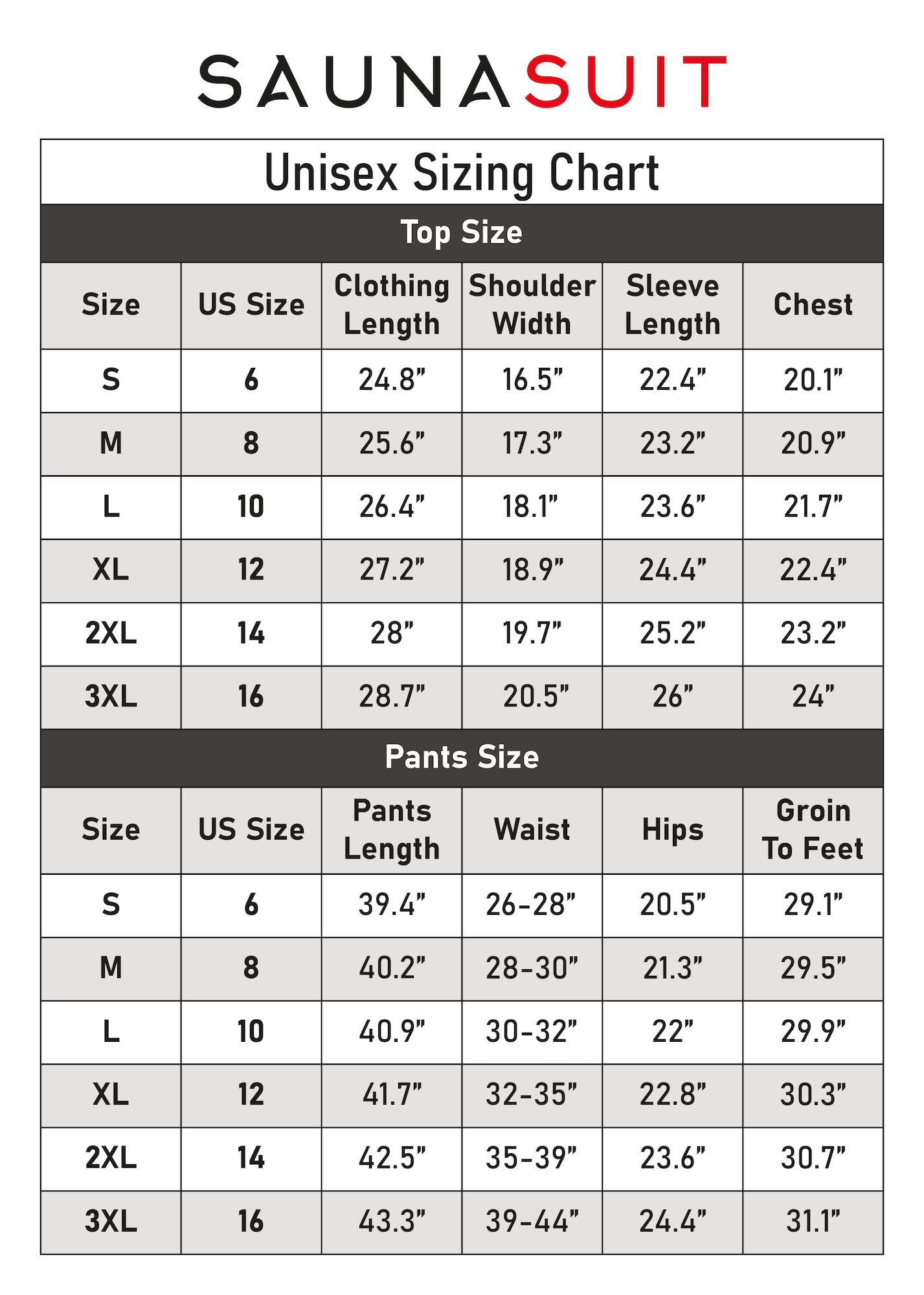 SAUNASUIT

Unisex Sizing Chart

Top Size

| Size | US Size | Clothing Length | Shoulder Width | Sleeve Length | Chest |
|---|---|---|---|---|---|
| S | 6 | 24.8” | 16.5” | 22.4” | 20.1” |
| M | 8 | 25.6” | 17.3” | 23.2” | 20.9” |
| L | 10 | 26.4” | 18.1” | 23.6” | 21.7” |
| XL | 12 | 27.2” | 18.9” | 24.4” | 22.4” |
| 2XL | 14 | 28” | 19.7” | 25.2” | 23.2” |
| 3XL | 16 | 28.7” | 20.5” | 26” | 24” |

Pants Size

| Size | US Size | Pants Length | Waist | Hips | Groin To Feet |
|---|---|---|---|---|---|
| S | 6 | 39.4” | 26-28” | 20.5” | 29.1” |
| M | 8 | 40.2” | 28-30” | 21.3” | 29.5” |
| L | 10 | 40.9” | 30-32” | 22” | 29.9” |
| XL | 12 | 41.7” | 32-35” | 22.8” | 30.3” |
| 2XL | 14 | 42.5” | 35-39” | 23.6” | 30.7” |
| 3XL | 16 | 43.3” | 39-44” | 24.4” | 31.1” |